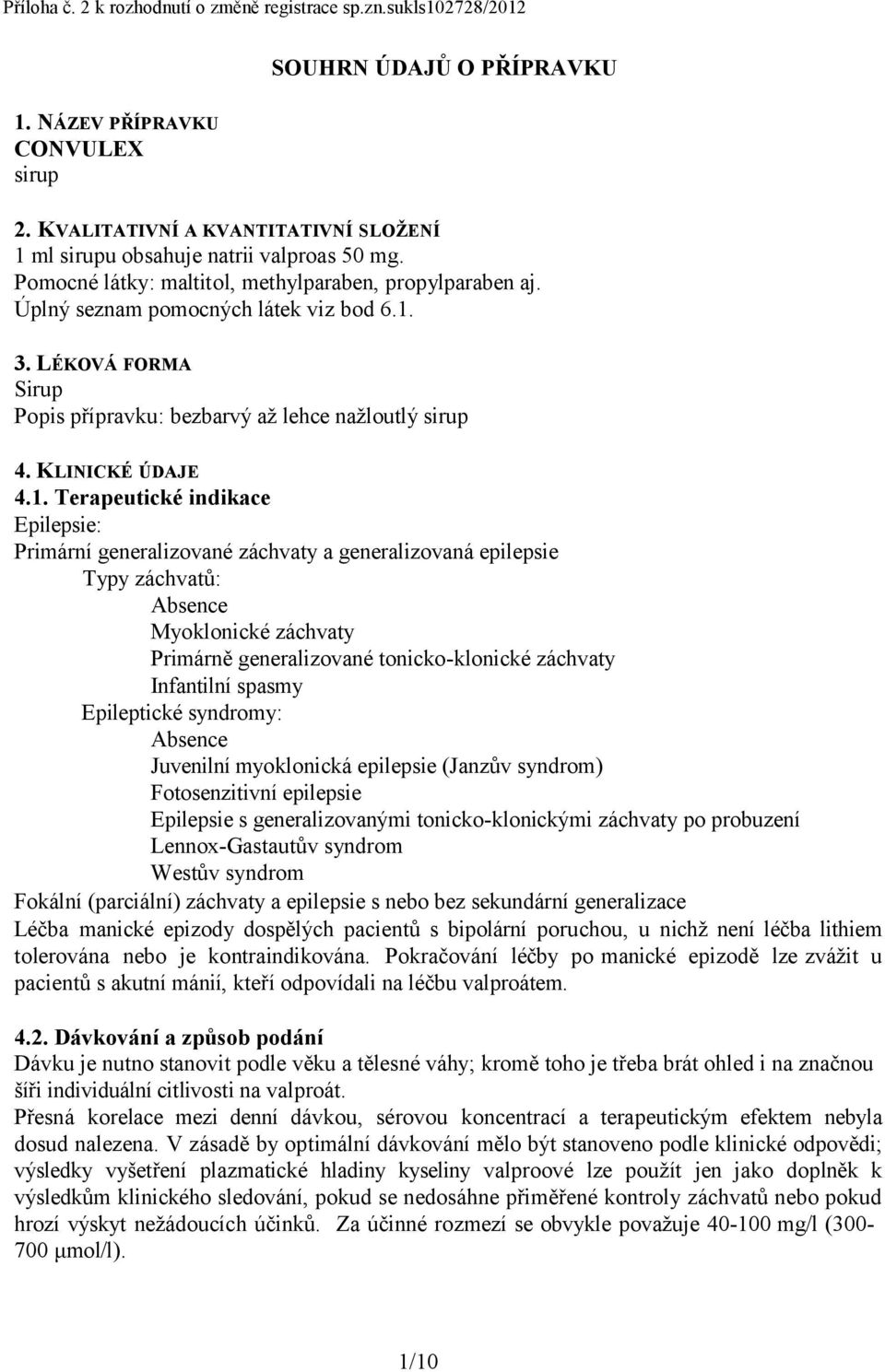 Příloha č. 2 k rozhodnutí o změně registrace sp.zn.sukls102728/2012

SOUHRN ÚDAJŮ O PŘÍPRAVKU

1. NÁZEV PŘÍPRAVKU
CONVULEX
sirup

2. KVALITATIVNÍ A KVANTITATIVNÍ SLOŽENÍ
1 ml sirupu obsahuje natrii valproas 50 mg.
Pomocné látky: maltitol, methylparaben, propylparaben aj.
Úplný seznam pomocných látek viz bod 6.1.

3. LÉKOVÁ FORMA
Sirup
Popis přípravku: bezbarvý až lehce nažloutlý sirup

4. KLINICKÉ ÚDAJE
4.1. Terapeutické indikace
Epilepsie:
Primární generalizované záchvaty a generalizovaná epilepsie
Typy záchvatů:
Absence
Myoklonické záchvaty
Primárně generalizované tonicko-klonické záchvaty
Infantilní spasmy
Epileptické syndromy:
Absence
Juvenilní myoklonická epilepsie (Janzův syndrom)
Fotosenzitivní epilepsie
Epilepsie s generalizovanými tonicko-klonickými záchvaty po probuzení
Lennox-Gastautův syndrom
Westův syndrom
Fokální (parciální) záchvaty a epilepsie s nebo bez sekundární generalizace
Léčba manické epizody dospělých pacientů s bipolární poruchou, u nichž není léčba lithiem tolerována nebo je kontraindikována. Pokračování léčby po manické epizodě lze zvážit u pacientů s akutní mánií, kteří odpovídali na léčbu valproátem.

4.2. Dávkování a způsob podání
Dávku je nutno stanovit podle věku a tělesné váhy; kromě toho je třeba brát ohled i na značnou šíři individuální citlivosti na valproát.
Přesná korelace mezi denní dávkou, sérovou koncentrací a terapeutickým efektem nebyla dosud nalezena. V zásadě by optimální dávkování mělo být stanoveno podle klinické odpovědi; výsledky vyšetření plazmatické hladiny kyseliny valproové lze použít jen jako doplněk k výsledkům klinického sledování, pokud se nedosáhne přiměřené kontroly záchvatů nebo pokud hrozí výskyt nežádoucích účinků. Za účinné rozmezí se obvykle považuje 40-100 mg/l (300-700 μmol/l).

1/10